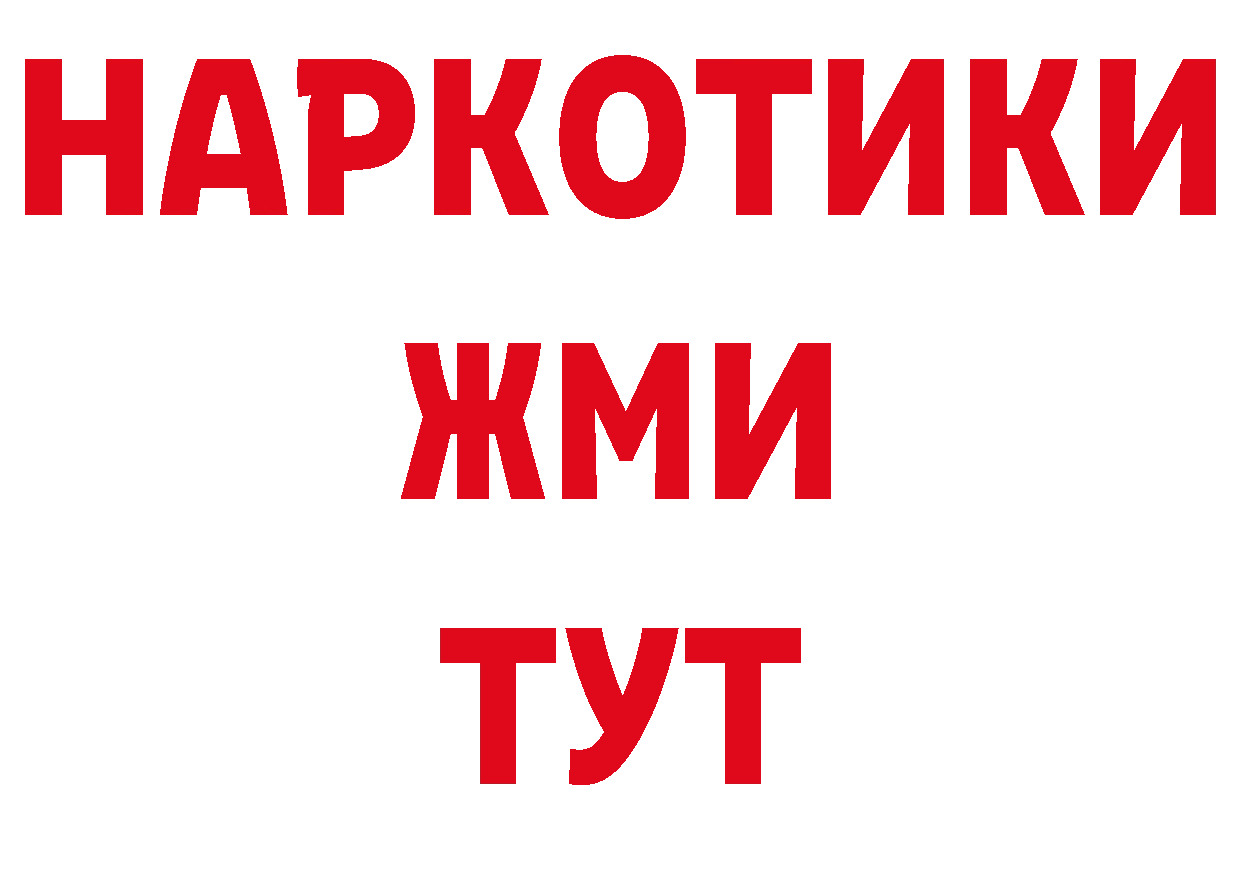 НАРКОТИКИ
ЖМИ
ТУТ